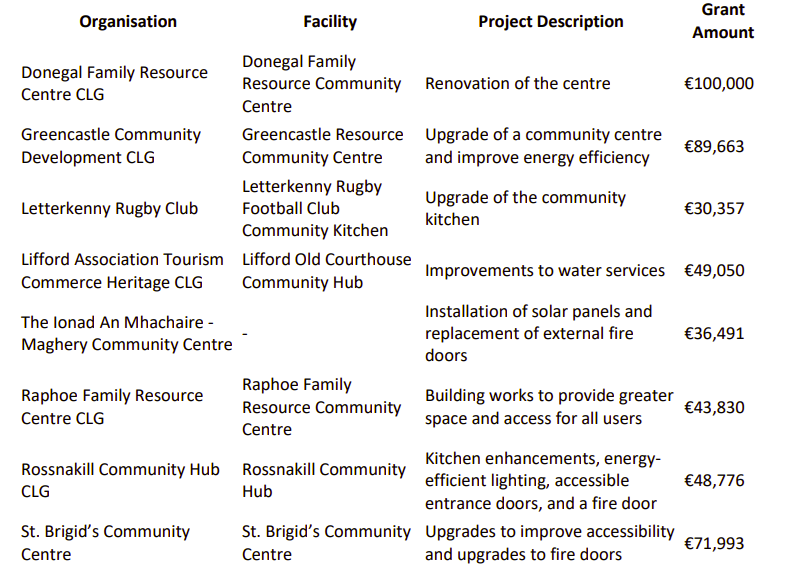 | Organisation | Facility | Project Description | Grant Amount |
|---|---|---|---|
| Donegal Family Resource Centre CLG | Donegal Family Resource Community Centre | Renovation of the centre | €100,000 |
| Greencastle Community Development CLG | Greencastle Resource Community Centre | Upgrade of a community centre and improve energy efficiency | €89,663 |
| Letterkenny Rugby Club | Letterkenny Rugby Football Club Community Kitchen | Upgrade of the community kitchen | €30,357 |
| Lifford Association Tourism Commerce Heritage CLG | Lifford Old Courthouse Community Hub | Improvements to water services | €49,050 |
| The Ionad An Mhachaire - Maghery Community Centre | - | Installation of solar panels and replacement of external fire doors | €36,491 |
| Raphoe Family Resource Centre CLG | Raphoe Family Resource Community Centre | Building works to provide greater space and access for all users | €43,830 |
| Rossnakill Community Hub CLG | Rossnakill Community Hub | Kitchen enhancements, energy-efficient lighting, accessible entrance doors, and a fire door | €48,776 |
| St. Brigid's Community Centre | St. Brigid's Community Centre | Upgrades to improve accessibility and upgrades to fire doors | €71,993 |